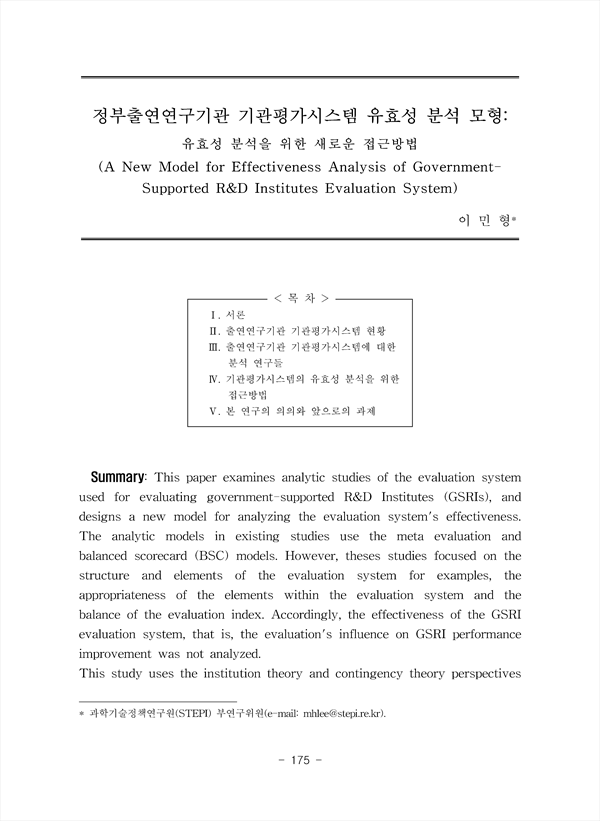 정부출연연구기관 기관평가시스템 유효성 분석 모형:
유효성 분석을 위한 새로운 접근방법
(A New Model for Effectiveness Analysis of Government-Supported R&D Institutes Evaluation System)

이 민 형*

< 목 차 >
Ⅰ. 서론
Ⅱ. 출연연구기관 기관평가시스템 현황
Ⅲ. 출연연구기관 기관평가시스템에 대한 분석 연구들
Ⅳ. 기관평가시스템의 유효성 분석을 위한 접근방법
Ⅴ. 본 연구의 의의와 앞으로의 과제

Summary: This paper examines analytic studies of the evaluation system used for evaluating government-supported R&D Institutes (GSRIs), and designs a new model for analyzing the evaluation system's effectiveness. The analytic models in existing studies use the meta evaluation and balanced scorecard (BSC) models. However, theses studies focused on the structure and elements of the evaluation system for examples, the appropriateness of the elements within the evaluation system and the balance of the evaluation index. Accordingly, the effectiveness of the GSRI evaluation system, that is, the evaluation's influence on GSRI performance improvement was not analyzed.
This study uses the institution theory and contingency theory perspectives

* 과학기술정책연구원(STEPI) 부연구위원(e-mail: mhlee@stepi.re.kr).

- 175 -